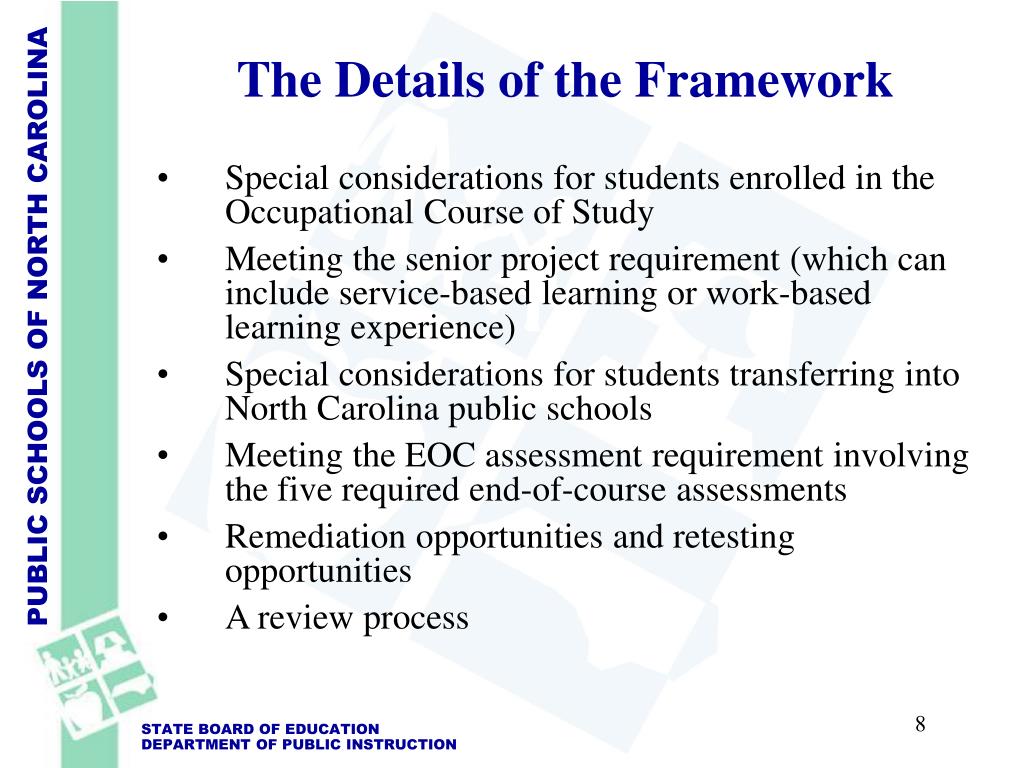 PUBLIC SCHOOLS OF NORTH CAROLINA

The Details of the Framework

• Special considerations for students enrolled in the Occupational Course of Study
• Meeting the senior project requirement (which can include service-based learning or work-based learning experience)
• Special considerations for students transferring into North Carolina public schools
• Meeting the EOC assessment requirement involving the five required end-of-course assessments
• Remediation opportunities and retesting opportunities
• A review process

STATE BOARD OF EDUCATION
DEPARTMENT OF PUBLIC INSTRUCTION

8